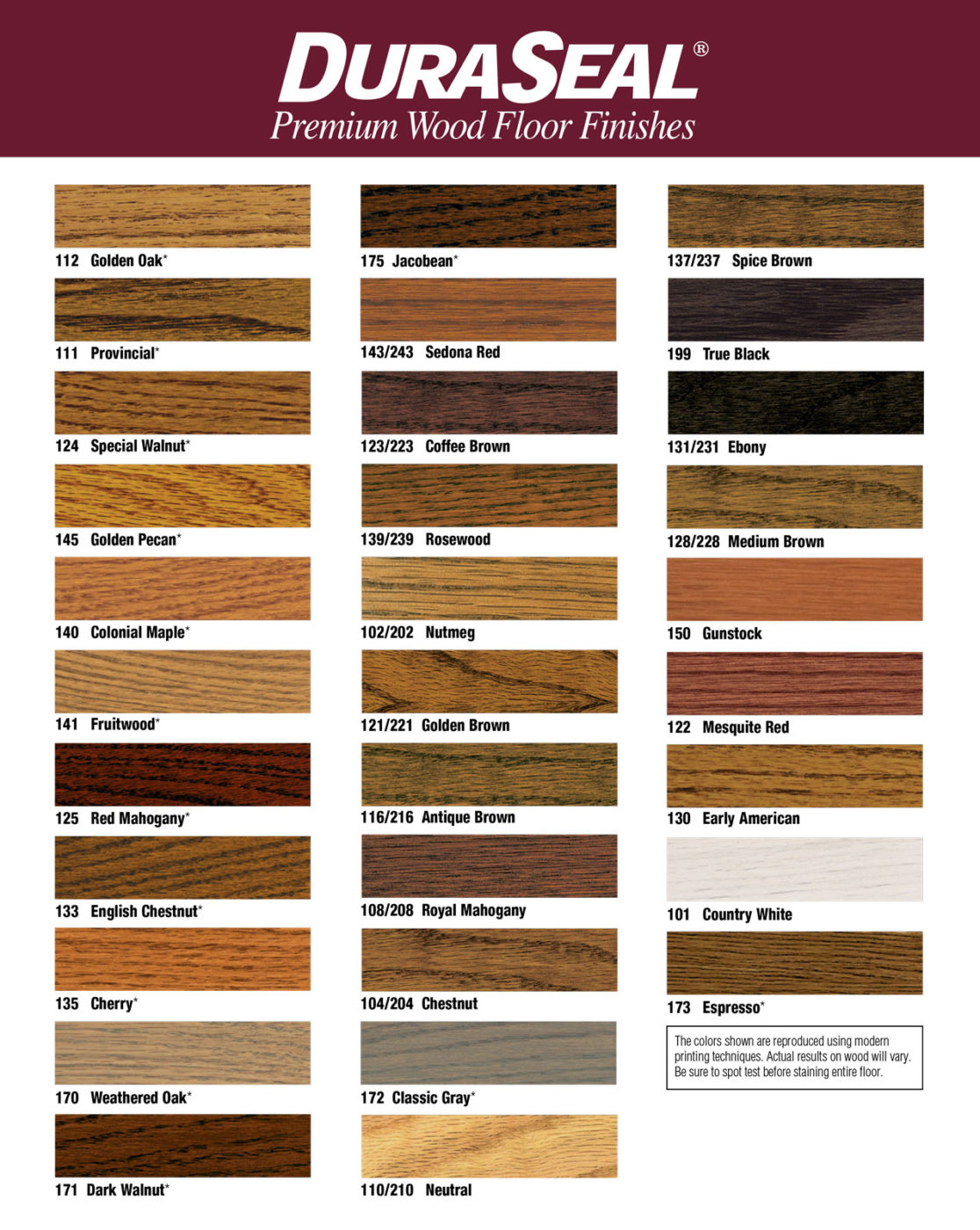 DURASEAL®
Premium Wood Floor Finishes

112 Golden Oak*

111 Provincial*

124 Special Walnut*

145 Golden Pecan*

140 Colonial Maple*

141 Fruitwood*

125 Red Mahogany*

133 English Chestnut*

135 Cherry*

170 Weathered Oak*

171 Dark Walnut*

175 Jacobean*

143/243 Sedona Red

123/223 Coffee Brown

139/239 Rosewood

102/202 Nutmeg

121/221 Golden Brown

116/216 Antique Brown

108/208 Royal Mahogany

104/204 Chestnut

172 Classic Gray*

110/210 Neutral

137/237 Spice Brown

199 True Black

131/231 Ebony

128/228 Medium Brown

150 Gunstock

122 Mesquite Red

130 Early American

101 Country White

173 Espresso*

The colors shown are reproduced using modern printing techniques. Actual results on wood will vary. Be sure to spot test before staining entire floor.